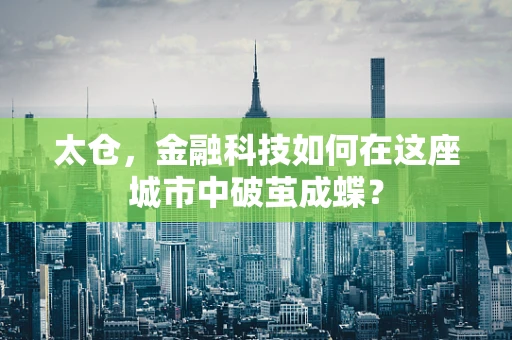 太仓，金融科技如何在这座城市中破茧成蝶？